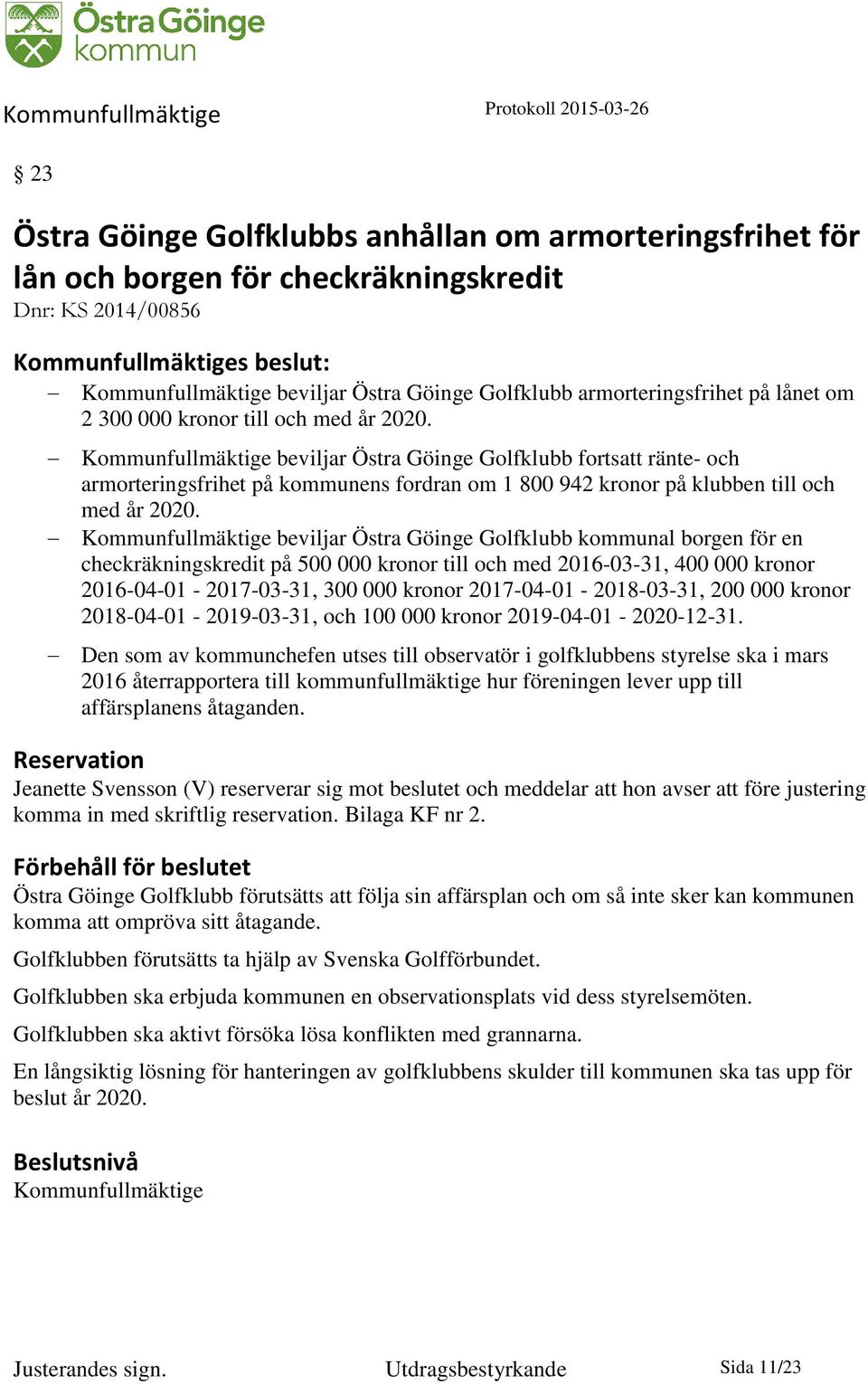 Östra Göinge kommun

Kommunfullmäktige

Protokoll 2015-03-26

§ 23

Östra Göinge Golfklubbs anhållan om armorteringsfrihet för lån och borgen för checkräkningskredit

Dnr: KS 2014/00856

Kommunfullmäktiges beslut:

– Kommunfullmäktige beviljar Östra Göinge Golfklubb armorteringsfrihet på lånet om 2 300 000 kronor till och med år 2020.

– Kommunfullmäktige beviljar Östra Göinge Golfklubb fortsatt ränte- och armorteringsfrihet på kommunens fordran om 1 800 942 kronor på klubben till och med år 2020.

– Kommunfullmäktige beviljar Östra Göinge Golfklubb kommunal borgen för en checkräkningskredit på 500 000 kronor till och med 2016-03-31, 400 000 kronor 2016-04-01 - 2017-03-31, 300 000 kronor 2017-04-01 - 2018-03-31, 200 000 kronor 2018-04-01 - 2019-03-31, och 100 000 kronor 2019-04-01 - 2020-12-31.

– Den som av kommunchefen utses till observatör i golfklubbens styrelse ska i mars 2016 återrapportera till kommunfullmäktige hur föreningen lever upp till affärsplanens åtaganden.

Reservation

Jeanette Svensson (V) reserverar sig mot beslutet och meddelar att hon avser att före justering komma in med skriftlig reservation. Bilaga KF nr 2.

Förbehåll för beslutet

Östra Göinge Golfklubb förutsätts att följa sin affärsplan och om så inte sker kan kommunen komma att ompröva sitt åtagande.

Golfklubben förutsätts ta hjälp av Svenska Golfförbundet.

Golfklubben ska erbjuda kommunen en observationsplats vid dess styrelsemöten.

Golfklubben ska aktivt försöka lösa konflikten med grannarna.

En långsiktig lösning för hanteringen av golfklubbens skulder till kommunen ska tas upp för beslut år 2020.

Beslutsnivå

Kommunfullmäktige

Justerandes sign.

Utdragsbestyrkande

Sida 11/23